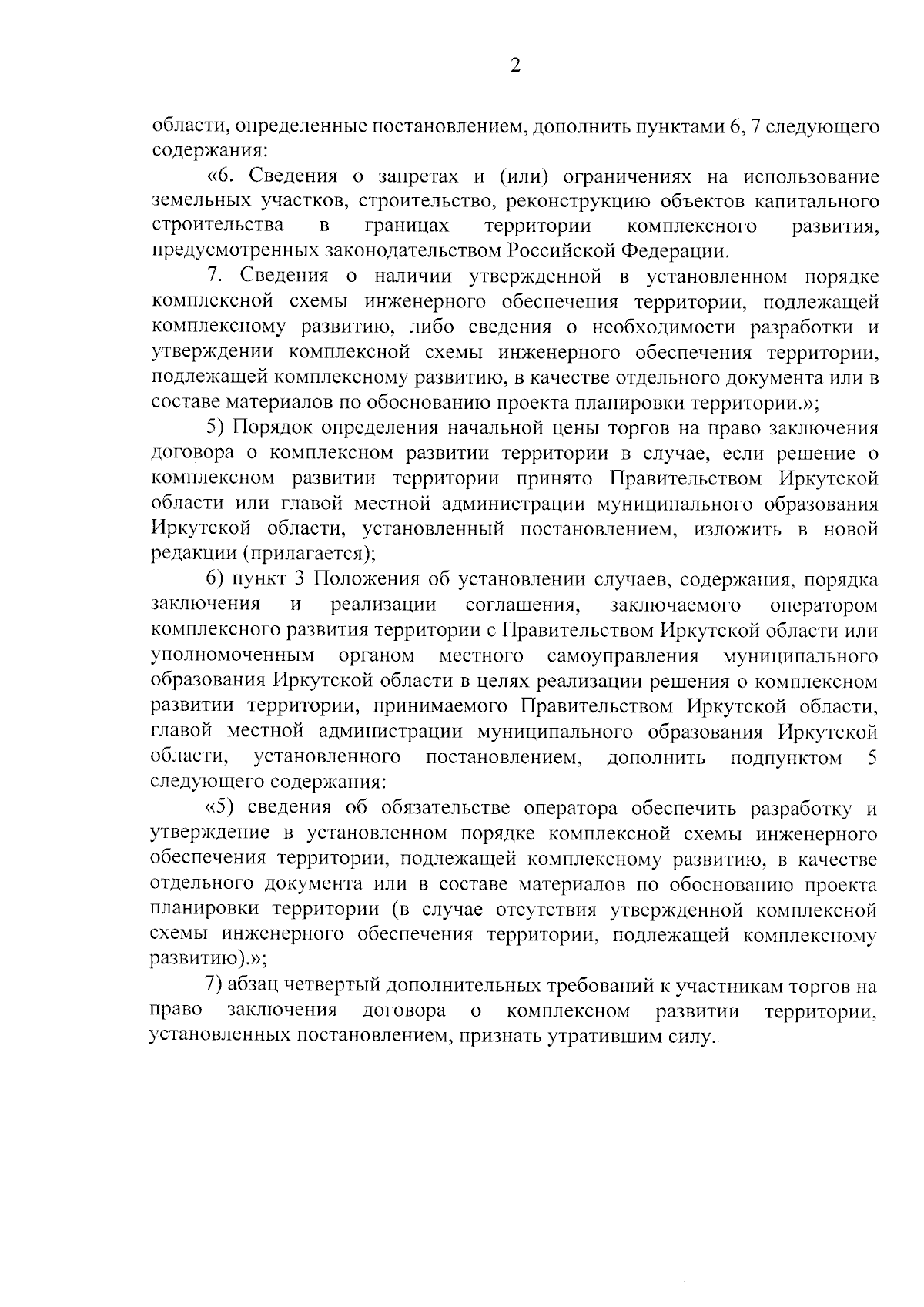 2

области, определенные постановлением, дополнить пунктами 6, 7 следующего содержания:

«6. Сведения о запретах и (или) ограничениях на использование земельных участков, строительство, реконструкцию объектов капитального строительства в границах территории комплексного развития, предусмотренных законодательством Российской Федерации.

7. Сведения о наличии утвержденной в установленном порядке комплексной схемы инженерного обеспечения территории, подлежащей комплексному развитию, либо сведения о необходимости разработки и утверждении комплексной схемы инженерного обеспечения территории, подлежащей комплексному развитию, в качестве отдельного документа или в составе материалов по обоснованию проекта планировки территории.»;

5) Порядок определения начальной цены торгов на право заключения договора о комплексном развитии территории в случае, если решение о комплексном развитии территории принято Правительством Иркутской области или главой местной администрации муниципального образования Иркутской области, установленный постановлением, изложить в новой редакции (прилагается);

6) пункт 3 Положения об установлении случаев, содержания, порядка заключения и реализации соглашения, заключаемого оператором комплексного развития территории с Правительством Иркутской области или уполномоченным органом местного самоуправления муниципального образования Иркутской области в целях реализации решения о комплексном развитии территории, принимаемого Правительством Иркутской области, главой местной администрации муниципального образования Иркутской области, установленного постановлением, дополнить подпунктом 5 следующего содержания:

«5) сведения об обязательстве оператора обеспечить разработку и утверждение в установленном порядке комплексной схемы инженерного обеспечения территории, подлежащей комплексному развитию, в качестве отдельного документа или в составе материалов по обоснованию проекта планировки территории (в случае отсутствия утвержденной комплексной схемы инженерного обеспечения территории, подлежащей комплексному развитию).»;

7) абзац четвертый дополнительных требований к участникам торгов на право заключения договора о комплексном развитии территории, установленных постановлением, признать утратившим силу.